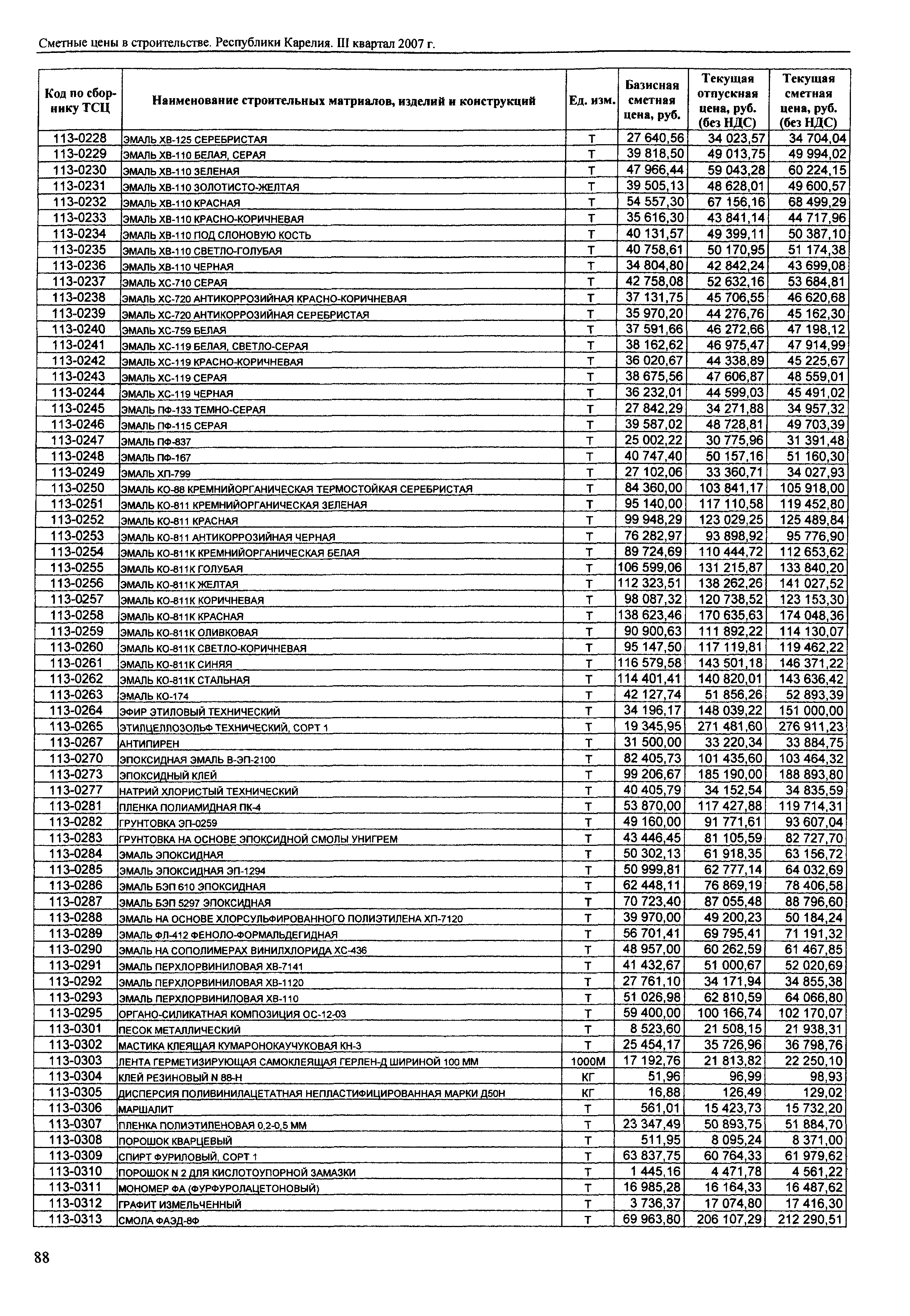 Сметные цены в строительстве. Республики Карелия. III квартал 2007 г.

| Код по сборнику ТСЦ | Наименование строительных матриалов, изделий и конструкций | Ед. изм. | Базисная сметная цена, руб. | Текущая отпускная цена, руб. (без НДС) | Текущая сметная цена, руб. (без НДС) |
|---|---|---|---|---|---|
| 113-0228 | ЭМАЛЬ ХВ-125 СЕРЕБРИСТАЯ | Т | 27 640,56 | 34 023,57 | 34 704,04 |
| 113-0229 | ЭМАЛЬ ХВ-110 БЕЛАЯ, СЕРАЯ | Т | 39 818,50 | 49 013,75 | 49 994,02 |
| 113-0230 | ЭМАЛЬ ХВ-110 ЗЕЛЕНАЯ | Т | 47 966,44 | 59 043,28 | 60 224,15 |
| 113-0231 | ЭМАЛЬ ХВ-110 ЗОЛОТИСТО-ЖЕЛТАЯ | Т | 39 505,13 | 48 628,01 | 49 600,57 |
| 113-0232 | ЭМАЛЬ ХВ-110 КРАСНАЯ | Т | 54 557,30 | 67 156,16 | 68 499,29 |
| 113-0233 | ЭМАЛЬ ХВ-110 КРАСНО-КОРИЧНЕВАЯ | Т | 35 616,30 | 43 841,14 | 44 717,96 |
| 113-0234 | ЭМАЛЬ ХВ-110 ПОД СЛОНОВУЮ КОСТЬ | Т | 40 131,57 | 49 399,11 | 50 387,10 |
| 113-0235 | ЭМАЛЬ ХВ-110 СВЕТЛО-ГОЛУБАЯ | Т | 40 758,61 | 50 170,95 | 51 174,38 |
| 113-0236 | ЭМАЛЬ ХВ-110 ЧЕРНАЯ | Т | 34 804,80 | 42 842,24 | 43 699,08 |
| 113-0237 | ЭМАЛЬ ХС-710 СЕРАЯ | Т | 42 758,08 | 52 632,16 | 53 684,81 |
| 113-0238 | ЭМАЛЬ ХС-720 АНТИКОРРОЗИЙНАЯ КРАСНО-КОРИЧНЕВАЯ | Т | 37 131,75 | 45 706,55 | 46 620,68 |
| 113-0239 | ЭМАЛЬ ХС-720 АНТИКОРРОЗИЙНАЯ СЕРЕБРИСТАЯ | Т | 35 970,20 | 44 276,76 | 45 162,30 |
| 113-0240 | ЭМАЛЬ ХС-759 БЕЛАЯ | Т | 37 591,66 | 46 272,66 | 47 198,12 |
| 113-0241 | ЭМАЛЬ ХС-119 БЕЛАЯ, СВЕТЛО-СЕРАЯ | Т | 38 162,62 | 46 975,47 | 47 914,99 |
| 113-0242 | ЭМАЛЬ ХС-119 КРАСНО-КОРИЧНЕВАЯ | Т | 36 020,67 | 44 338,89 | 45 225,67 |
| 113-0243 | ЭМАЛЬ ХС-119 СЕРАЯ | Т | 38 675,56 | 47 606,87 | 48 559,01 |
| 113-0244 | ЭМАЛЬ ХС-119 ЧЕРНАЯ | Т | 36 232,01 | 44 599,03 | 45 491,02 |
| 113-0245 | ЭМАЛЬ ПФ-133 ТЕМНО-СЕРАЯ | Т | 27 842,29 | 34 271,88 | 34 957,32 |
| 113-0246 | ЭМАЛЬ ПФ-115 СЕРАЯ | Т | 39 587,02 | 48 728,81 | 49 703,39 |
| 113-0247 | ЭМАЛЬ ПФ-837 | Т | 25 002,22 | 30 775,96 | 31 391,48 |
| 113-0248 | ЭМАЛЬ ПФ-167 | Т | 40 747,40 | 50 157,16 | 51 160,30 |
| 113-0249 | ЭМАЛЬ ХП-799 | Т | 27 102,06 | 33 360,71 | 34 027,93 |
| 113-0250 | ЭМАЛЬ КО-88 КРЕМНИЙОРГАНИЧЕСКАЯ ТЕРМОСТОЙКАЯ СЕРЕБРИСТАЯ | Т | 84 360,00 | 103 841,17 | 105 918,00 |
| 113-0251 | ЭМАЛЬ КО-811 КРЕМНИЙОРГАНИЧЕСКАЯ ЗЕЛЕНАЯ | Т | 95 140,00 | 117 110,58 | 119 452,80 |
| 113-0252 | ЭМАЛЬ КО-811 КРАСНАЯ | Т | 99 948,29 | 123 029,25 | 125 489,84 |
| 113-0253 | ЭМАЛЬ КО-811 АНТИКОРРОЗИЙНАЯ ЧЕРНАЯ | Т | 76 282,97 | 93 898,92 | 95 776,90 |
| 113-0254 | ЭМАЛЬ КО-811К КРЕМНИЙОРГАНИЧЕСКАЯ БЕЛАЯ | Т | 89 724,69 | 110 444,72 | 112 653,62 |
| 113-0255 | ЭМАЛЬ КО-811К ГОЛУБАЯ | Т | 106 599,06 | 131 215,87 | 133 840,20 |
| 113-0256 | ЭМАЛЬ КО-811К ЖЕЛТАЯ | Т | 112 323,51 | 138 262,26 | 141 027,52 |
| 113-0257 | ЭМАЛЬ КО-811К КОРИЧНЕВАЯ | Т | 98 087,32 | 120 738,52 | 123 153,30 |
| 113-0258 | ЭМАЛЬ КО-811К КРАСНАЯ | Т | 138 623,46 | 170 635,63 | 174 048,36 |
| 113-0259 | ЭМАЛЬ КО-811К ОЛИВКОВАЯ | Т | 90 900,63 | 111 892,22 | 114 130,07 |
| 113-0260 | ЭМАЛЬ КО-811К СВЕТЛО-КОРИЧНЕВАЯ | Т | 95 147,50 | 117 119,81 | 119 462,22 |
| 113-0261 | ЭМАЛЬ КО-811К СИНЯЯ | Т | 116 579,58 | 143 501,18 | 146 371,22 |
| 113-0262 | ЭМАЛЬ КО-811К СТАЛЬНАЯ | Т | 114 401,41 | 140 820,01 | 143 636,42 |
| 113-0263 | ЭМАЛЬ КО-174 | Т | 42 127,74 | 51 856,26 | 52 893,39 |
| 113-0264 | ЭФИР ЭТИЛОВЫЙ ТЕХНИЧЕСКИЙ | Т | 34 196,17 | 148 039,22 | 151 000,00 |
| 113-0265 | ЭТИЛЦЕЛЛОЗОЛЬФ ТЕХНИЧЕСКИЙ, СОРТ 1 | Т | 19 345,95 | 271 481,60 | 276 911,23 |
| 113-0267 | АНТИПИРЕН | Т | 31 500,00 | 33 220,34 | 33 884,75 |
| 113-0270 | ЭПОКСИДНАЯ ЭМАЛЬ В-ЭП-2100 | Т | 82 405,73 | 101 435,60 | 103 464,32 |
| 113-0273 | ЭПОКСИДНЫЙ КЛЕЙ | Т | 99 206,67 | 185 190,00 | 188 893,80 |
| 113-0277 | НАТРИЙ ХЛОРИСТЫЙ ТЕХНИЧЕСКИЙ | Т | 40 405,79 | 34 152,54 | 34 835,59 |
| 113-0281 | ПЛЕНКА ПОЛИАМИДНАЯ ПК-4 | Т | 53 870,00 | 117 427,88 | 119 714,31 |
| 113-0282 | ГРУНТОВКА ЭП-0259 | Т | 49 160,00 | 91 771,61 | 93 607,04 |
| 113-0283 | ГРУНТОВКА НА ОСНОВЕ ЭПОКСИДНОЙ СМОЛЫ УНИГРЕМ | Т | 43 446,45 | 81 105,59 | 82 727,70 |
| 113-0284 | ЭМАЛЬ ЭПОКСИДНАЯ | Т | 50 302,13 | 61 918,35 | 63 156,72 |
| 113-0285 | ЭМАЛЬ ЭПОКСИДНАЯ ЭП-1294 | Т | 50 999,81 | 62 777,14 | 64 032,69 |
| 113-0286 | ЭМАЛЬ БЭП 610 ЭПОКСИДНАЯ | Т | 62 448,11 | 76 869,19 | 78 406,58 |
| 113-0287 | ЭМАЛЬ БЭП 5297 ЭПОКСИДНАЯ | Т | 70 723,40 | 87 055,48 | 88 796,60 |
| 113-0288 | ЭМАЛЬ НА ОСНОВЕ ХЛОРСУЛЬФИРОВАННОГО ПОЛИЭТИЛЕНА ХП-7120 | Т | 39 970,00 | 49 200,23 | 50 184,24 |
| 113-0289 | ЭМАЛЬ ФЛ-412 ФЕНОЛО-ФОРМАЛЬДЕГИДНАЯ | Т | 56 701,41 | 69 795,41 | 71 191,32 |
| 113-0290 | ЭМАЛЬ НА СОПОЛИМЕРАХ ВИНИЛХЛОРИДА ХС-436 | Т | 48 957,00 | 60 262,59 | 61 467,85 |
| 113-0291 | ЭМАЛЬ ПЕРХЛОРВИНИЛОВАЯ ХВ-7141 | Т | 41 432,67 | 51 000,67 | 52 020,69 |
| 113-0292 | ЭМАЛЬ ПЕРХЛОРВИНИЛОВАЯ ХВ-1120 | Т | 27 761,10 | 34 171,94 | 34 855,38 |
| 113-0293 | ЭМАЛЬ ПЕРХЛОРВИНИЛОВАЯ ХВ-110 | Т | 51 026,98 | 62 810,59 | 64 066,80 |
| 113-0295 | ОРГАНО-СИЛИКАТНАЯ КОМПОЗИЦИЯ ОС-12-03 | Т | 59 400,00 | 100 166,74 | 102 170,07 |
| 113-0301 | ПЕСОК МЕТАЛЛИЧЕСКИЙ | Т | 8 523,60 | 21 508,15 | 21 938,31 |
| 113-0302 | МАСТИКА КЛЕЯЩАЯ КУМАРОНОКАУЧУКОВАЯ КН-3 | Т | 25 454,17 | 35 726,96 | 36 798,76 |
| 113-0303 | ЛЕНТА ГЕРМЕТИЗИРУЮЩАЯ САМОКЛЕЯЩАЯ ГЕРЛЕН-Д ШИРИНОЙ 100 ММ | 1000М | 17 192,76 | 21 813,82 | 22 250,10 |
| 113-0304 | КЛЕЙ РЕЗИНОВЫЙ N 88-Н | КГ | 51,96 | 96,99 | 98,93 |
| 113-0305 | ДИСПЕРСИЯ ПОЛИВИНИЛАЦЕТАТНАЯ НЕПЛАСТИФИЦИРОВАННАЯ МАРКИ Д50Н | КГ | 16,88 | 126,49 | 129,02 |
| 113-0306 | МАРШАЛИТ | Т | 561,01 | 15 423,73 | 15 732,20 |
| 113-0307 | ПЛЕНКА ПОЛИЭТИЛЕНОВАЯ 0,2-0,5 ММ | Т | 23 347,49 | 50 893,75 | 51 884,70 |
| 113-0308 | ПОРОШОК КВАРЦЕВЫЙ | Т | 511,95 | 8 095,24 | 8 371,00 |
| 113-0309 | СПИРТ ФУРИЛОВЫЙ, СОРТ 1 | Т | 63 837,75 | 60 764,33 | 61 979,62 |
| 113-0310 | ПОРОШОК N 2 ДЛЯ КИСЛОТОУПОРНОЙ ЗАМАЗКИ | Т | 1 445,16 | 4 471,78 | 4 561,22 |
| 113-0311 | МОНОМЕР ФА (ФУРФУРОЛАЦЕТОНОВЫЙ) | Т | 16 985,28 | 16 164,33 | 16 487,62 |
| 113-0312 | ГРАФИТ ИЗМЕЛЬЧЕННЫЙ | Т | 3 736,37 | 17 074,80 | 17 416,30 |
| 113-0313 | СМОЛА ФАЭД-8Ф | Т | 69 963,80 | 206 107,29 | 212 290,51 |

88